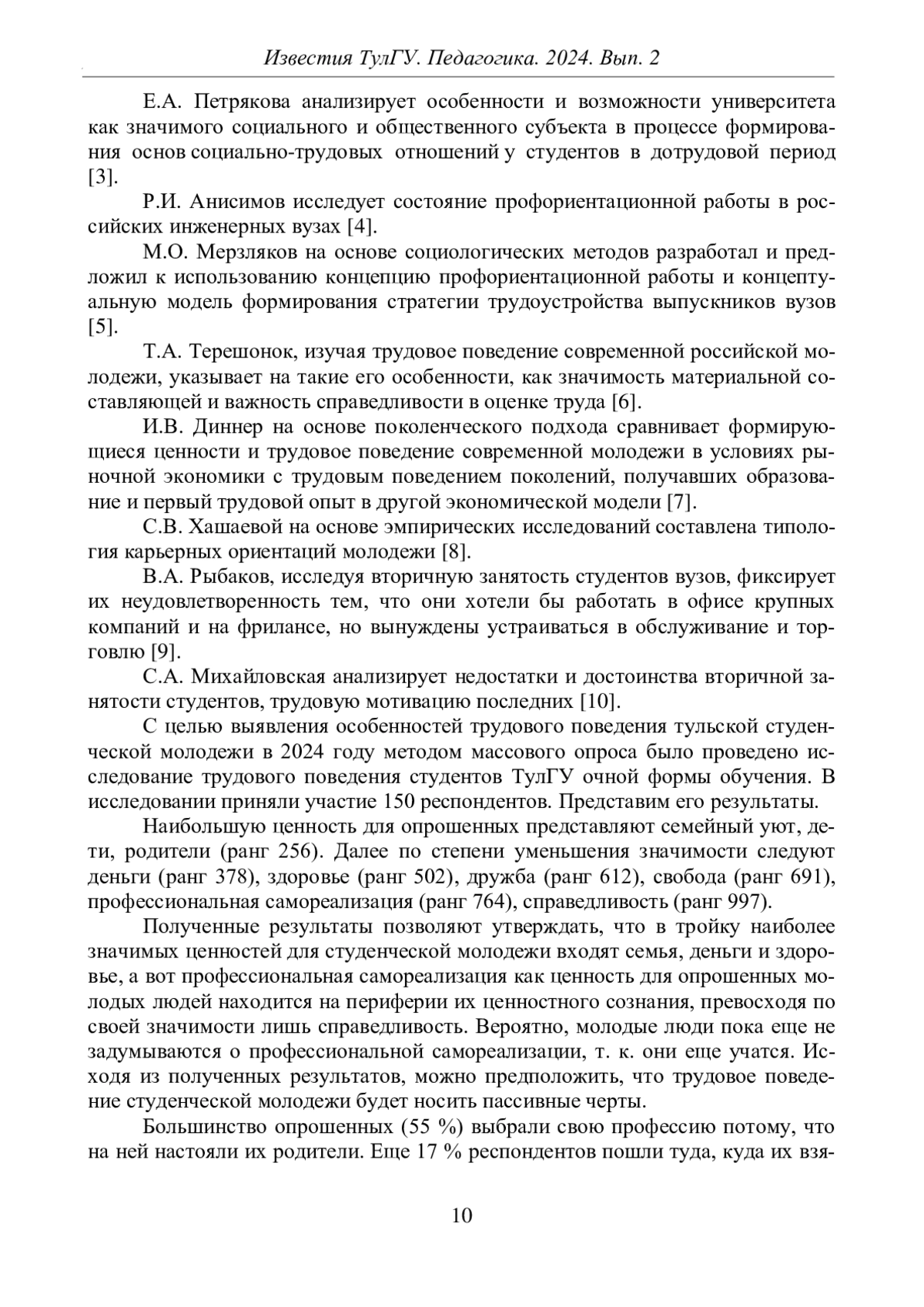 Известия ТулГУ. Педагогика. 2024. Вып. 2

Е.А. Петрякова анализирует особенности и возможности университета как значимого социального и общественного субъекта в процессе формирования основ социально-трудовых отношений у студентов в дотрудовой период [3].

Р.И. Анисимов исследует состояние профориентационной работы в российских инженерных вузах [4].

М.О. Мерзляков на основе социологических методов разработал и предложил к использованию концепцию профориентационной работы и концептуальную модель формирования стратегии трудоустройства выпускников вузов [5].

Т.А. Терешонок, изучая трудовое поведение современной российской молодежи, указывает на такие его особенности, как значимость материальной составляющей и важность справедливости в оценке труда [6].

И.В. Диннер на основе поколенческого подхода сравнивает формирующиеся ценности и трудовое поведение современной молодежи в условиях рыночной экономики с трудовым поведением поколений, получавших образование и первый трудовой опыт в другой экономической модели [7].

С.В. Хашаевой на основе эмпирических исследований составлена типология карьерных ориентаций молодежи [8].

В.А. Рыбаков, исследуя вторичную занятость студентов вузов, фиксирует их неудовлетворенность тем, что они хотели бы работать в офисе крупных компаний и на фрилансе, но вынуждены устраиваться в обслуживание и торговлю [9].

С.А. Михайловская анализирует недостатки и достоинства вторичной занятости студентов, трудовую мотивацию последних [10].

С целью выявления особенностей трудового поведения тульской студенческой молодежи в 2024 году методом массового опроса было проведено исследование трудового поведения студентов ТулГУ очной формы обучения. В исследовании приняли участие 150 респондентов. Представим его результаты.

Наибольшую ценность для опрошенных представляют семейный уют, дети, родители (ранг 256). Далее по степени уменьшения значимости следуют деньги (ранг 378), здоровье (ранг 502), дружба (ранг 612), свобода (ранг 691), профессиональная самореализация (ранг 764), справедливость (ранг 997).

Полученные результаты позволяют утверждать, что в тройку наиболее значимых ценностей для студенческой молодежи входят семья, деньги и здоровье, а вот профессиональная самореализация как ценность для опрошенных молодых людей находится на периферии их ценностного сознания, превосходя по своей значимости лишь справедливость. Вероятно, молодые люди пока еще не задумываются о профессиональной самореализации, т. к. они еще учатся. Исходя из полученных результатов, можно предположить, что трудовое поведение студенческой молодежи будет носить пассивные черты.

Большинство опрошенных (55 %) выбрали свою профессию потому, что на ней настояли их родители. Еще 17 % респондентов пошли туда, куда их взя-

10